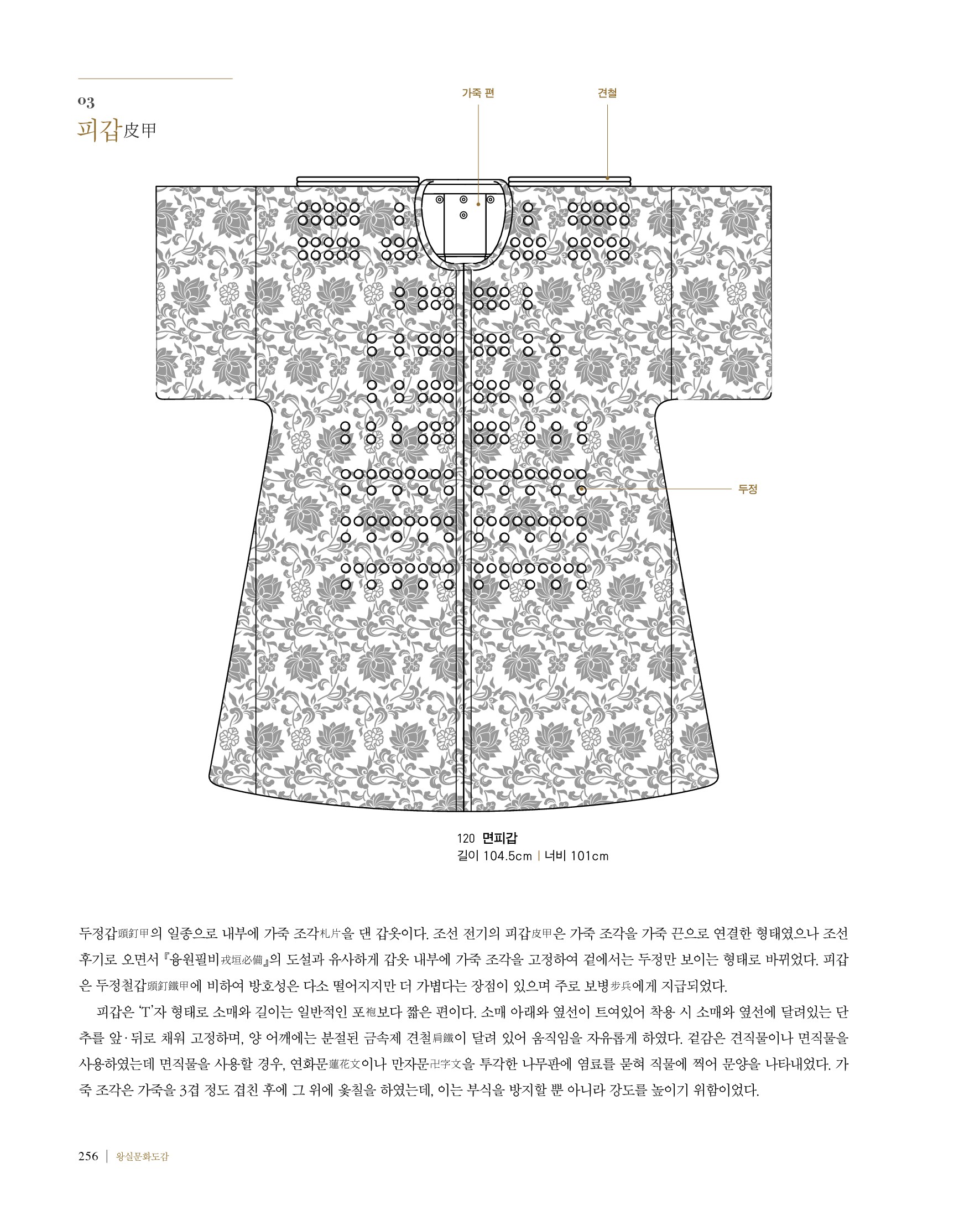 03
피갑皮甲

가죽 편
견철
두정

120 면피갑
길이 104.5cm | 너비 101cm

두정갑頭釘甲의 일종으로 내부에 가죽 조각札片을 댄 갑옷이다. 조선 전기의 피갑皮甲은 가죽 조각을 가죽 끈으로 연결한 형태였으나 조선 후기로 오면서 『융원필비戎垣必備』의 도설과 유사하게 갑옷 내부에 가죽 조각을 고정하여 겉에서는 두정만 보이는 형태로 바뀌었다. 피갑은 두정철갑頭釘鐵甲에 비하여 방호성은 다소 떨어지지만 더 가볍다는 장점이 있으며 주로 보병步兵에게 지급되었다.

피갑은 'T'자 형태로 소매와 길이는 일반적인 포袍보다 짧은 편이다. 소매 아래와 옆선이 트여있어 착용 시 소매와 옆선에 달려있는 단추를 앞·뒤로 채워 고정하며, 양 어깨에는 분절된 금속제 견철肩鐵이 달려 있어 움직임을 자유롭게 하였다. 겉감은 견직물이나 면직물을 사용하였는데 면직물을 사용할 경우, 연화문蓮花文이나 만자문卍字文을 투각한 나무판에 염료를 묻혀 직물에 찍어 문양을 나타내었다. 가죽 조각은 가죽을 3겹 정도 겹친 후에 그 위에 옻칠을 하였는데, 이는 부식을 방지할 뿐 아니라 강도를 높이기 위함이었다.

256 | 왕실문화도감